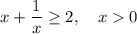 $x + \frac{1}{x} \geq 2, \quad x > 0$